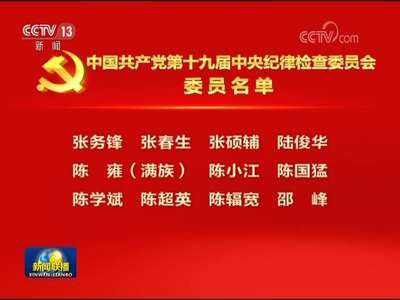 CCTV 13
新闻

CCTV.com

中国共产党第十九届中央纪律检查委员会
委员名单

张务锋 张春生 张硕辅 陆俊华
陈 雍（满族） 陈小江 陈国猛
陈学斌 陈超英 陈辐宽 邵 峰

新闻联播
XINWEN LIANBO